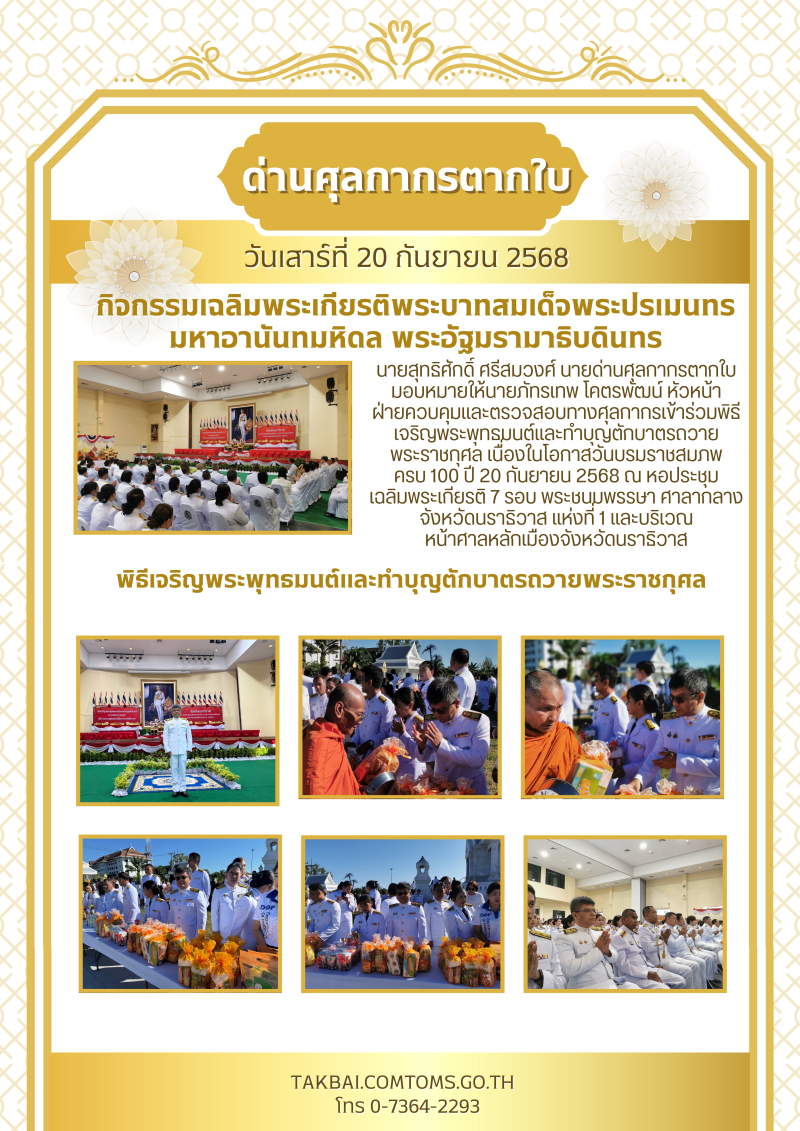 ด่านศุลกากรตากใบ

วันเสาร์ที่ 20 กันยายน 2568

กิจกรรมเฉลิมพระเกียรติพระบาทสมเด็จพระปรเมนทร มหาอานันทมหิดล พระอัฐมรามาธิบดินทร

นายสุทธิศักดิ์ ศรีสมวงศ์ นายด่านศุลกากรตากใบ มอบหมายให้นายภัทรเทพ โคตรพัฒน์ หัวหน้าฝ่ายควบคุมและตรวจสอบทางศุลกากรเข้าร่วมพิธีเจริญพระพุทธมนต์และทำบุญตักบาตรถวายพระราชกุศล เนื่องในโอกาสวันบรมราชสมภพ ครบ 100 ปี 20 กันยายน 2568 ณ หอประชุมเฉลิมพระเกียรติ 7 รอบ พระชนมพรรษา ศาลากลางจังหวัดนราธิวาส แห่งที่ 1 และบริเวณหน้าศาลหลักเมืองจังหวัดนราธิวาส

พิธีเจริญพระพุทธมนต์และทำบุญตักบาตรถวายพระราชกุศล

TAKBAI.COMTOMS.GO.TH
โทร 0-7364-2293